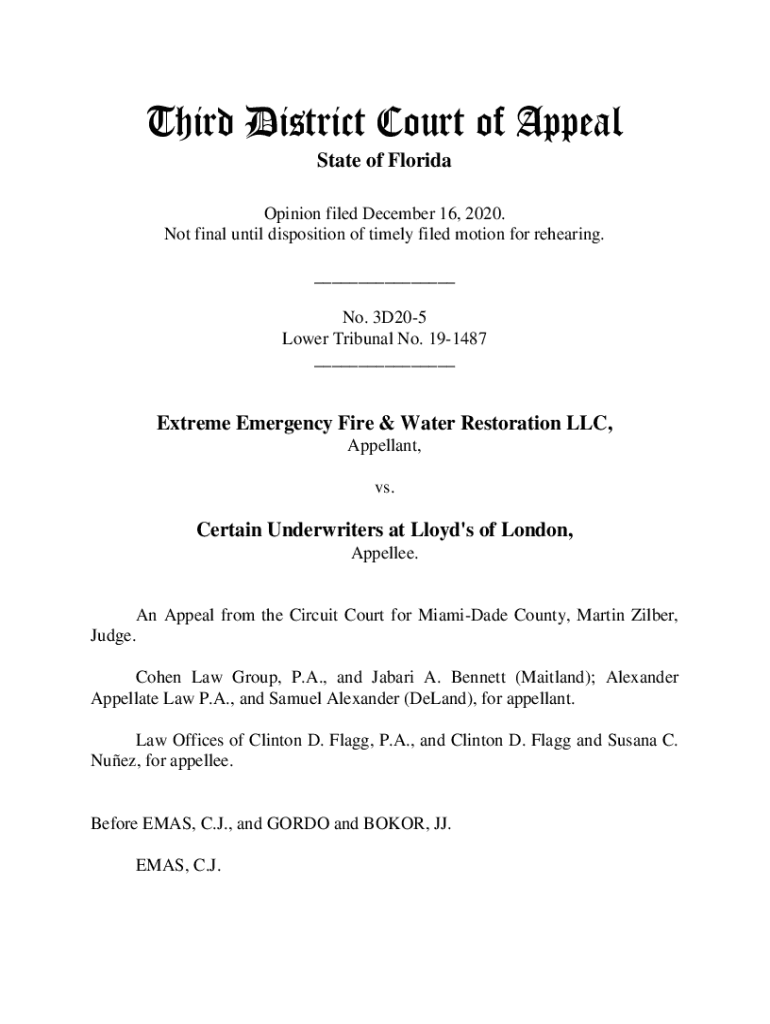 Third District Court of Appeal

State of Florida

Opinion filed December 16, 2020.
Not final until disposition of timely filed motion for rehearing.

________________

No. 3D20-5
Lower Tribunal No. 19-1487
________________

Extreme Emergency Fire & Water Restoration LLC,
Appellant,

vs.

Certain Underwriters at Lloyd's of London,
Appellee.

An Appeal from the Circuit Court for Miami-Dade County, Martin Zilber, Judge.

Cohen Law Group, P.A., and Jabari A. Bennett (Maitland); Alexander Appellate Law P.A., and Samuel Alexander (DeLand), for appellant.

Law Offices of Clinton D. Flagg, P.A., and Clinton D. Flagg and Susana C. Nuñez, for appellee.

Before EMAS, C.J., and GORDO and BOKOR, JJ.

EMAS, C.J.